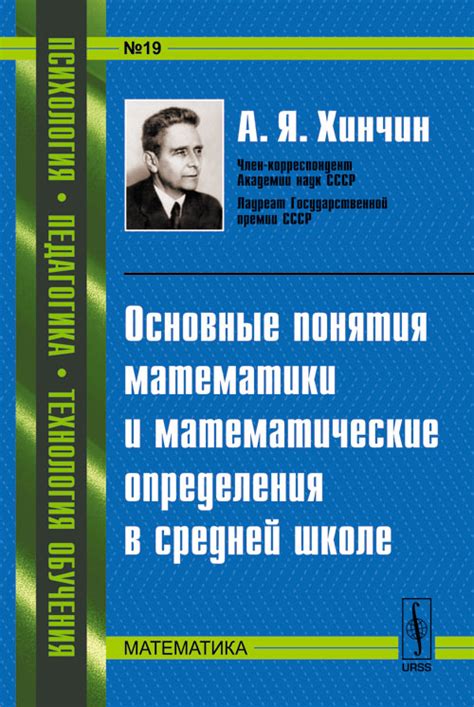 ПСИХОЛОГИЯ • ПЕДАГОГИКА • ТЕХНОЛОГИЯ ОБУЧЕНИЯ

№19

А. Я. Хинчин

Член-корреспондент Академии наук СССР

Лауреат Государственной премии СССР

Основные понятия математики и математические определения в средней школе

МАТЕМАТИКА

URSS